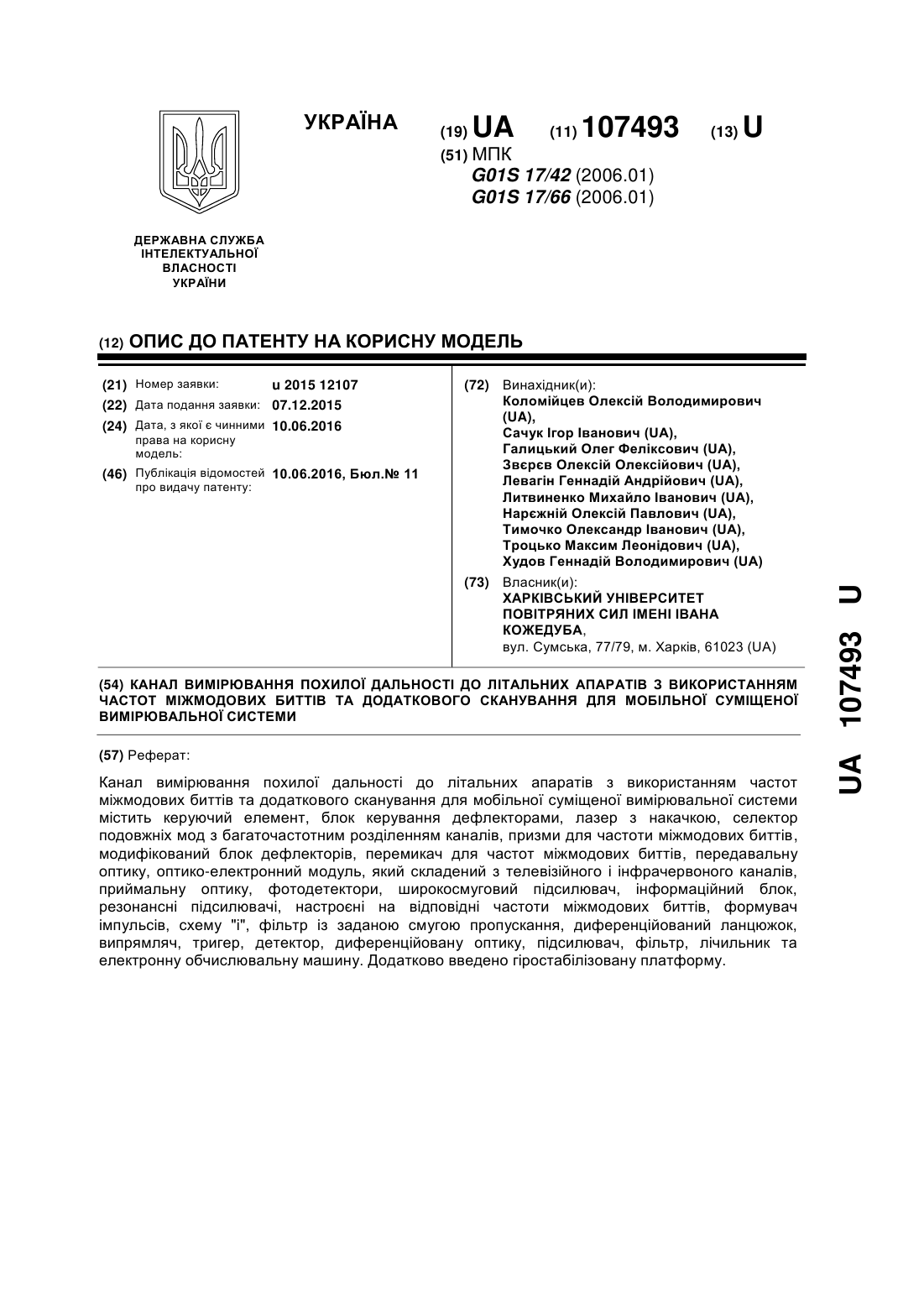 УКРАЇНА

(19) UA (11) 107493 (13) U

(51) МПК
G01S 17/42 (2006.01)
G01S 17/66 (2006.01)

ДЕРЖАВНА СЛУЖБА ІНТЕЛЕКТУАЛЬНОЇ ВЛАСНОСТІ УКРАЇНИ

(12) ОПИС ДО ПАТЕНТУ НА КОРИСНУ МОДЕЛЬ

(21) Номер заявки: u 2015 12107
(22) Дата подання заявки: 07.12.2015
(24) Дата, з якої є чинними права на корисну модель: 10.06.2016
(46) Публікація відомостей про видачу патенту: 10.06.2016, Бюл.№ 11

(72) Винахідник(и):
Коломійцев Олексій Володимирович (UA),
Сачук Ігор Іванович (UA),
Галицький Олег Феліксович (UA),
Звєрєв Олексій Олексійович (UA),
Левагін Геннадій Андрійович (UA),
Литвиненко Михайло Іванович (UA),
Нарєжній Олексій Павлович (UA),
Тимочко Олександр Іванович (UA),
Троцько Максим Леонідович (UA),
Худов Геннадій Володимирович (UA)

(73) Власник(и):
ХАРКІВСЬКИЙ УНІВЕРСИТЕТ ПОВІТРЯНИХ СИЛ ІМЕНІ ІВАНА КОЖЕДУБА,
вул. Сумська, 77/79, м. Харків, 61023 (UA)

(54) КАНАЛ ВИМІРЮВАННЯ ПОХИЛОЇ ДАЛЬНОСТІ ДО ЛІТАЛЬНИХ АПАРАТІВ З ВИКОРИСТАННЯМ ЧАСТОТ МІЖМОДОВИХ БИТТІВ ТА ДОДАТКОВОГО СКАНУВАННЯ ДЛЯ МОБІЛЬНОЇ СУМІЩЕНОЇ ВИМІРЮВАЛЬНОЇ СИСТЕМИ

(57) Реферат:

Канал вимірювання похилої дальності до літальних апаратів з використанням частот міжмодових биттів та додаткового сканування для мобільної суміщеної вимірювальної системи містить керуючий елемент, блок керування дефлекторами, лазер з накачкою, селектор подовжніх мод з багаточастотним розділенням каналів, призми для частоти міжмодових биттів, модифікований блок дефлекторів, перемикач для частот міжмодових биттів, передавальну оптику, оптико-електронний модуль, який складений з телевізійного і інфрачервоного каналів, приймальну оптику, фотодетектори, широкосмуговий підсилювач, інформаційний блок, резонансні підсилювачі, настроєні на відповідні частоти міжмодових биттів, формувач імпульсів, схему "і", фільтр із заданою смугою пропускання, диференційований ланцюжок, випрямляч, тригер, детектор, диференційовану оптику, підсилювач, фільтр, лічильник та електронну обчислювальну машину. Додатково введено гіростабілізовану платформу.

UA 107493 U